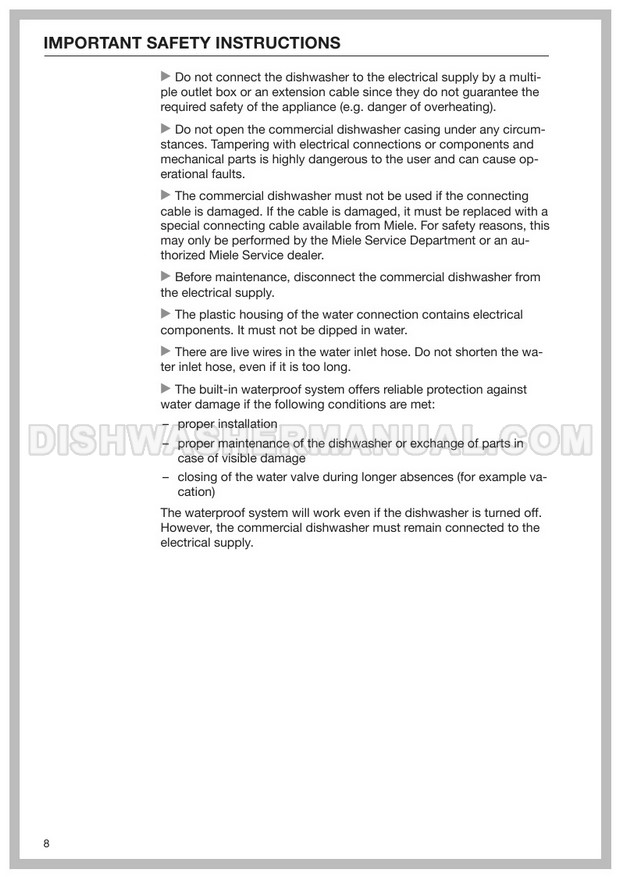 IMPORTANT SAFETY INSTRUCTIONS

▶ Do not connect the dishwasher to the electrical supply by a multiple outlet box or an extension cable since they do not guarantee the required safety of the appliance (e.g. danger of overheating).

▶ Do not open the commercial dishwasher casing under any circumstances. Tampering with electrical connections or components and mechanical parts is highly dangerous to the user and can cause operational faults.

▶ The commercial dishwasher must not be used if the connecting cable is damaged. If the cable is damaged, it must be replaced with a special connecting cable available from Miele. For safety reasons, this may only be performed by the Miele Service Department or an authorized Miele Service dealer.

▶ Before maintenance, disconnect the commercial dishwasher from the electrical supply.

▶ The plastic housing of the water connection contains electrical components. It must not be dipped in water.

▶ There are live wires in the water inlet hose. Do not shorten the water inlet hose, even if it is too long.

▶ The built-in waterproof system offers reliable protection against water damage if the following conditions are met:
– proper installation
– proper maintenance of the dishwasher or exchange of parts in case of visible damage
– closing of the water valve during longer absences (for example vacation)

The waterproof system will work even if the dishwasher is turned off. However, the commercial dishwasher must remain connected to the electrical supply.

DISHWASHERMANUAL.COM

8